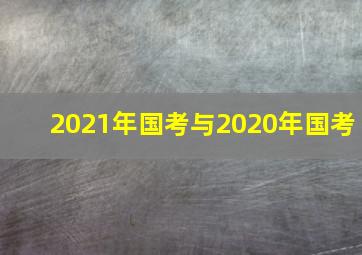 2021年国考与2020年国考